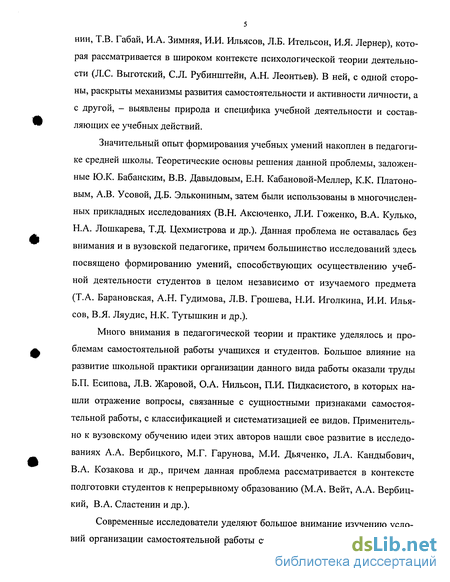 5

нин, Т.В. Габай, И.А. Зимняя, И.И. Ильясов, Л.Б. Ительсон, И.Я. Лернер), которая рассматривается в широком контексте психологической теории деятельности (Л.С. Выготский, С.Л. Рубинштейн, А.Н. Леонтьев). В ней, с одной стороны, раскрыты механизмы развития самостоятельности и активности личности, а с другой, – выявлены природа и специфика учебной деятельности и составляющих ее учебных действий.

Значительный опыт формирования учебных умений накоплен в педагогике средней школы. Теоретические основы решения данной проблемы, заложенные Ю.К. Бабанским, В.В. Давыдовым, Е.Н. Кабановой-Меллер, К.К. Платоновым, А.В. Усовой, Д.Б. Элькониным, затем были использованы в многочисленных прикладных исследованиях (В.Н. Аксюченко, Л.И. Гоженко, В.А. Кулько, Н.А. Лошкарева, Т.Д. Цехмистрова и др.). Данная проблема не оставалась без внимания и в вузовской педагогике, причем большинство исследований здесь посвящено формированию умений, способствующих осуществлению учебной деятельности студентов в целом независимо от изучаемого предмета (Т.А. Барановская, А.Н. Гудимова, Л.В. Грошева, Н.И. Иголкина, И.И. Ильясов, В.Я. Ляудис, Н.К. Тутышкин и др.).

Много внимания в педагогической теории и практике уделялось и проблемам самостоятельной работы учащихся и студентов. Большое влияние на развитие школьной практики организации данного вида работы оказали труды Б.П. Есипова, Л.В. Жаровой, О.А. Нильсон, П.И. Пидкасистого, в которых нашли отражение вопросы, связанные с сущностными признаками самостоятельной работы, с классификацией и систематизацией ее видов. Применительно к вузовскому обучению идеи этих авторов нашли свое развитие в исследованиях А.А. Вербицкого, М.Г. Гарунова, М.И. Дьяченко, Л.А. Кандыбович, В.А. Козакова и др., причем данная проблема рассматривается в контексте подготовки студентов к непрерывному образованию (М.А. Вейт, А.А. Вербицкий, В.А. Сластенин и др.).

Современные исследователи уделяют большое внимание изучению условий организации самостоятельной работы с

dsLib.net
библиотека диссертаций